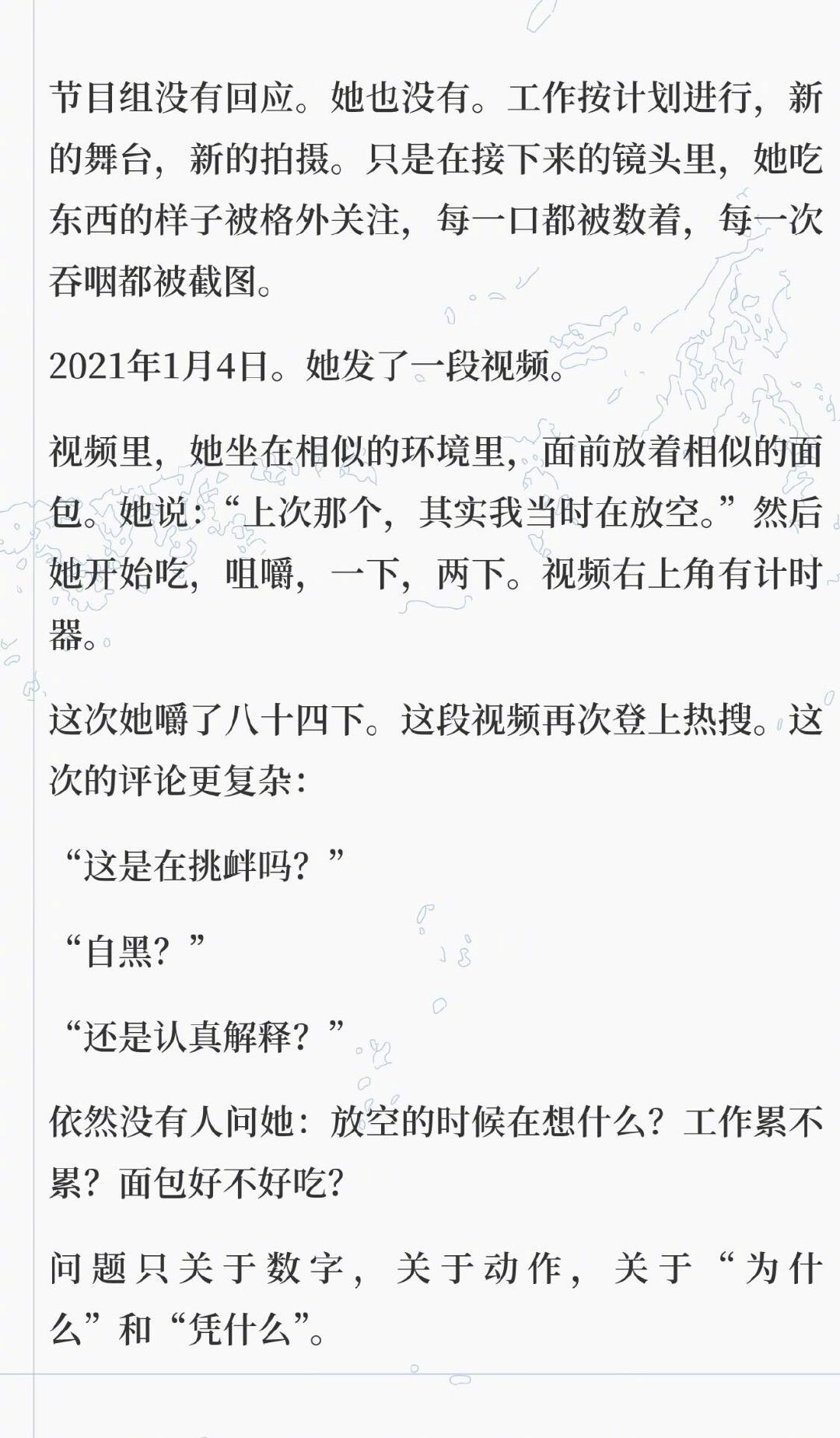 节目组没有回应。她也没有。工作按计划进行，新的舞台，新的拍摄。只是在接下来的镜头里，她吃东西的样子被格外关注，每一口都被数着，每一次吞咽都被截图。

2021年1月4日。她发了一段视频。

视频里，她坐在相似的环境里，面前放着相似的面包。她说：“上次那个，其实我当时在放空。”然后她开始吃，咀嚼，一下，两下。视频右上角有计时器。

这次她嚼了八十四下。这段视频再次登上热搜。这次的评论更复杂：

“这是在挑衅吗？”

“自黑？”

“还是认真解释？”

依然没有人问她：放空的时候在想什么？工作累不累？面包好不好吃？

问题只关于数字，关于动作，关于“为什么”和“凭什么”。